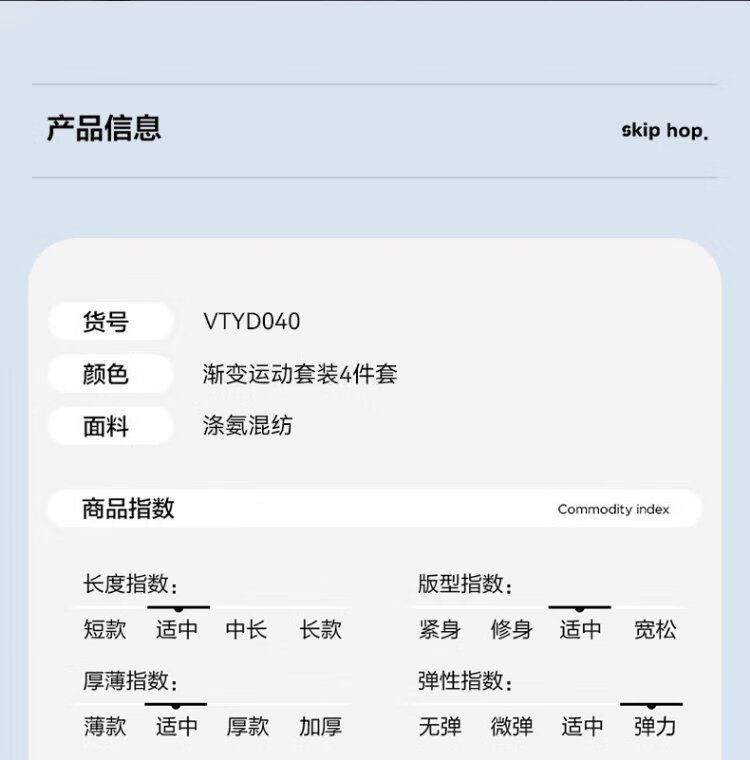 产品信息

skip hop.

货号 VTYD040

颜色 渐变运动套装4件套

面料 涤氨混纺

商品指数

Commodity index

长度指数:

短款 适中 中长 长款

厚薄指数:

薄款 适中 厚款 加厚

版型指数:

紧身 修身 适中 宽松

弹性指数:

无弹 微弹 适中 弹力